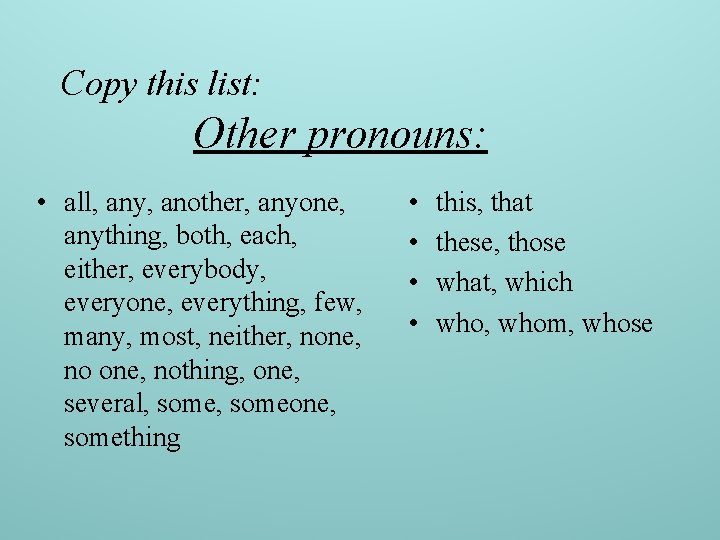 Copy this list:

Other pronouns:

• all, any, another, anyone, anything, both, each, either, everybody, everyone, everything, few, many, most, neither, none, no one, nothing, one, several, some, someone, something

• this, that
• these, those
• what, which
• who, whom, whose